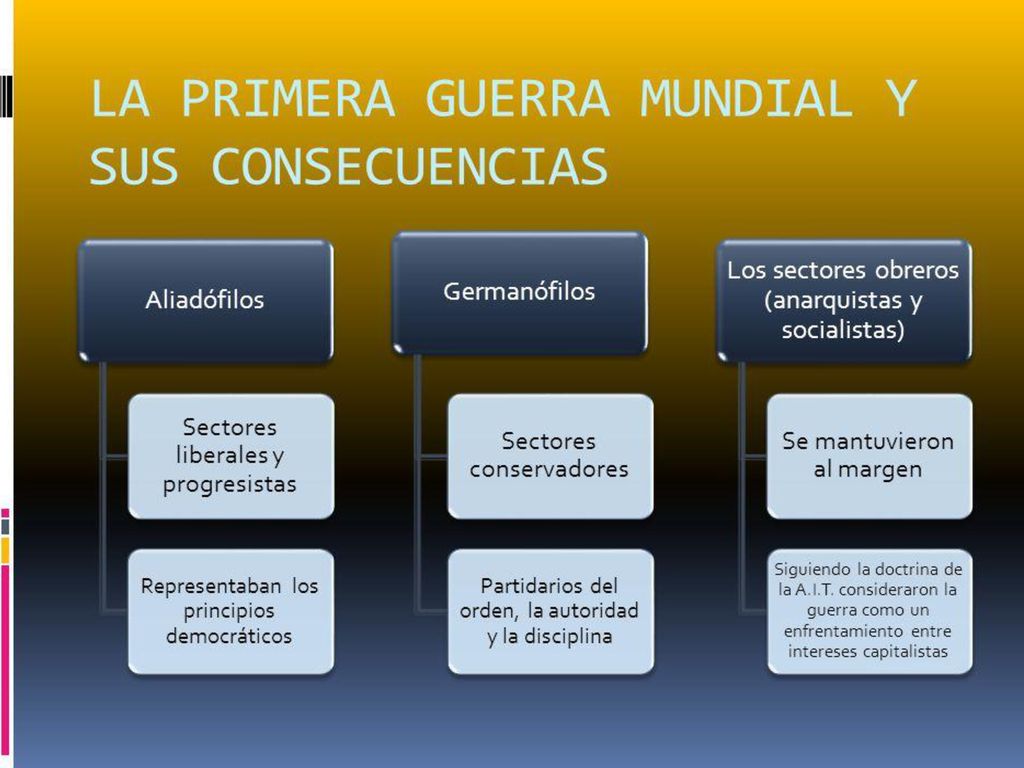 LA PRIMERA GUERRA MUNDIAL Y SUS CONSECUENCIAS

Aliadófilos

Sectores liberales y progresistas

Representaban los principios democráticos

Germanófilos

Sectores conservadores

Partidarios del orden, la autoridad y la disciplina

Los sectores obreros (anarquistas y socialistas)

Se mantuvieron al margen

Siguiendo la doctrina de la A.I.T. consideraron la guerra como un enfrentamiento entre intereses capitalistas